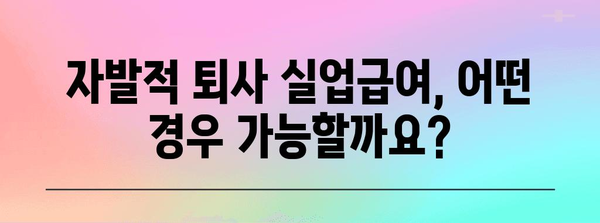 자발적 퇴사 실업급여, 어떤 경우 가능할까요?